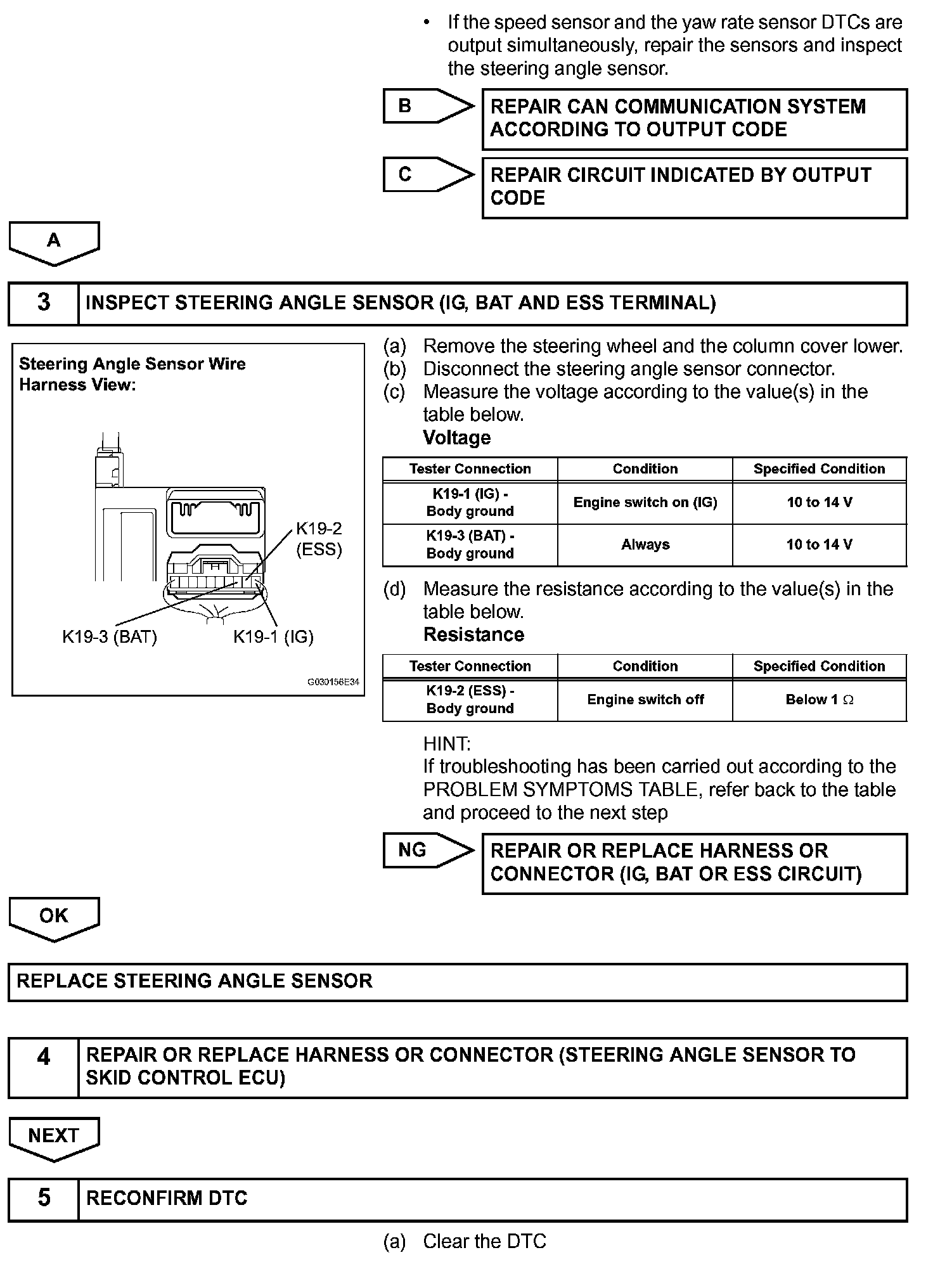 • If the speed sensor and the yaw rate sensor DTCs are output simultaneously, repair the sensors and inspect the steering angle sensor.

B

REPAIR CAN COMMUNICATION SYSTEM ACCORDING TO OUTPUT CODE

C

REPAIR CIRCUIT INDICATED BY OUTPUT CODE

A

3 INSPECT STEERING ANGLE SENSOR (IG, BAT AND ESS TERMINAL)

Steering Angle Sensor Wire Harness View:

K19-2 (ESS)

K19-3 (BAT)

K19-1 (IG)

G030156E34

(a) Remove the steering wheel and the column cover lower.
(b) Disconnect the steering angle sensor connector.
(c) Measure the voltage according to the value(s) in the table below.

Voltage

| Tester Connection | Condition | Specified Condition |
|---|---|---|
| K19-1 (IG) - Body ground | Engine switch on (IG) | 10 to 14 V |
| K19-3 (BAT) - Body ground | Always | 10 to 14 V |

(d) Measure the resistance according to the value(s) in the table below.

Resistance

| Tester Connection | Condition | Specified Condition |
|---|---|---|
| K19-2 (ESS) - Body ground | Engine switch off | Below 1 Ω |

HINT:
If troubleshooting has been carried out according to the PROBLEM SYMPTOMS TABLE, refer back to the table and proceed to the next step

NG

REPAIR OR REPLACE HARNESS OR CONNECTOR (IG, BAT OR ESS CIRCUIT)

OK

REPLACE STEERING ANGLE SENSOR

4 REPAIR OR REPLACE HARNESS OR CONNECTOR (STEERING ANGLE SENSOR TO SKID CONTROL ECU)

NEXT

5 RECONFIRM DTC

(a) Clear the DTC